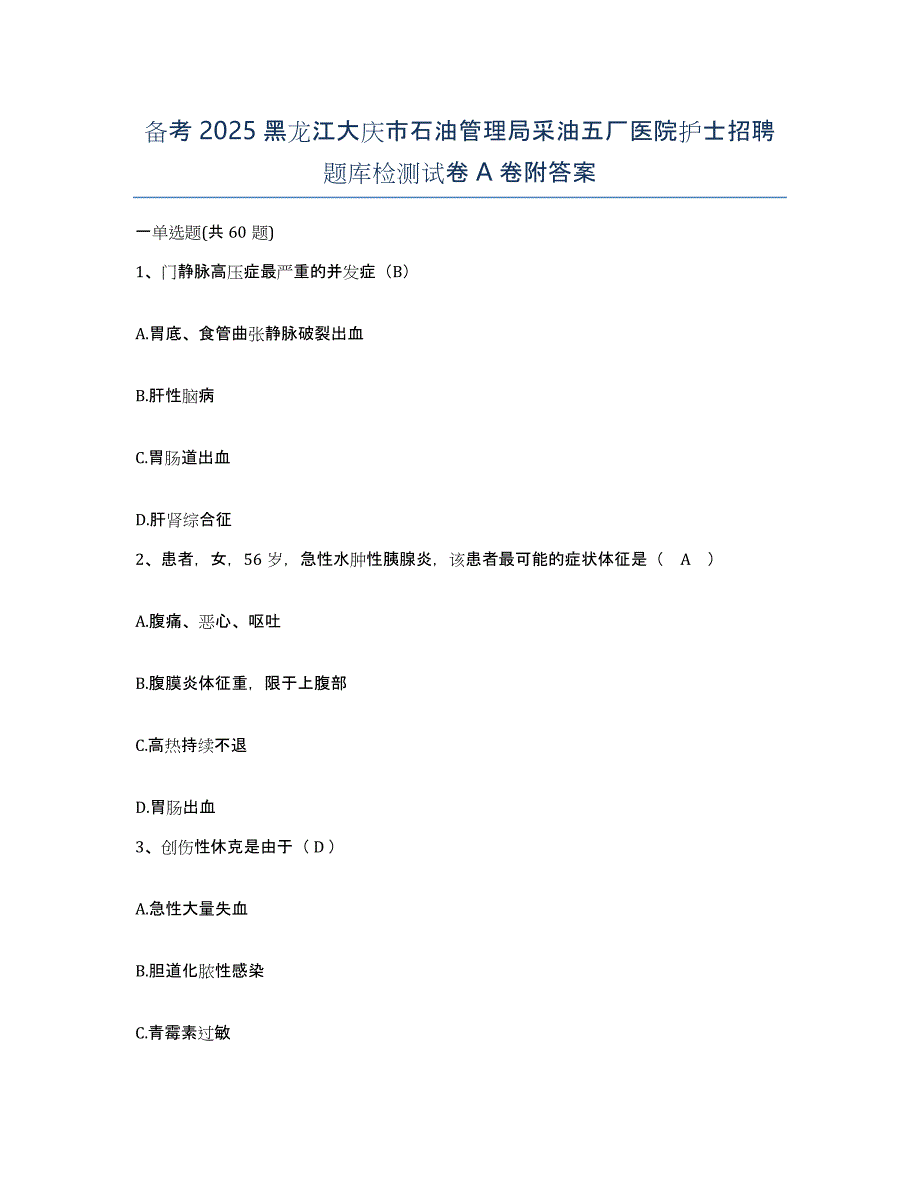 备考 2025 黑龙江大庆市石油管理局采油五厂医院护士招聘题库检测试卷 A 卷附答案

一单选题(共 60 题)

1、门静脉高压症最严重的并发症（B）

A.胃底、食管曲张静脉破裂出血

B.肝性脑病

C.胃肠道出血

D.肝肾综合征

2、患者，女，56 岁，急性水肿性胰腺炎，该患者最可能的症状体征是（ A ）

A.腹痛、恶心、呕吐

B.腹膜炎体征重，限于上腹部

C.高热持续不退

D.胃肠出血

3、创伤性休克是由于（D）

A.急性大量失血

B.胆道化脓性感染

C.青霉素过敏